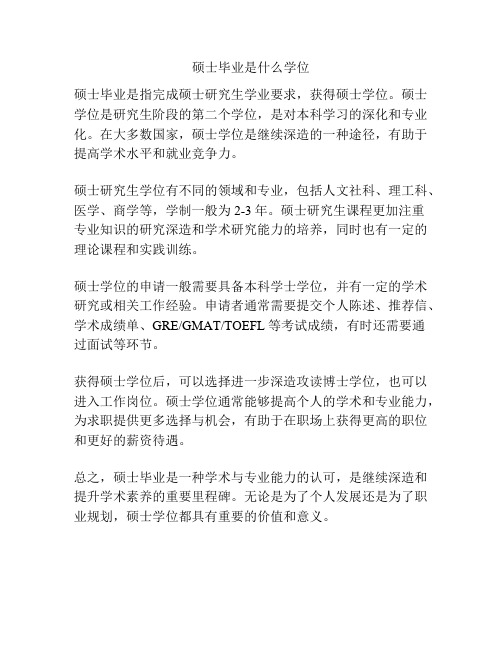 硕士毕业是什么学位

硕士毕业是指完成硕士研究生学业要求，获得硕士学位。硕士学位是研究生阶段的第二个学位，是对本科学习的深化和专业化。在大多数国家，硕士学位是继续深造的一种途径，有助于提高学术水平和就业竞争力。

硕士研究生学位有不同的领域和专业，包括人文社科、理工科、医学、商学等，学制一般为 2-3 年。硕士研究生课程更加注重专业知识的研究深造和学术研究能力的培养，同时也有一定的理论课程和实践训练。

硕士学位的申请一般需要具备本科学士学位，并有一定的学术研究或相关工作经验。申请者通常需要提交个人陈述、推荐信、学术成绩单、GRE/GMAT/TOEFL 等考试成绩，有时还需要通过面试等环节。

获得硕士学位后，可以选择进一步深造攻读博士学位，也可以进入工作岗位。硕士学位通常能够提高个人的学术和专业能力，为求职提供更多选择与机会，有助于在职场上获得更高的职位和更好的薪资待遇。

总之，硕士毕业是一种学术与专业能力的认可，是继续深造和提升学术素养的重要里程碑。无论是为了个人发展还是为了职业规划，硕士学位都具有重要的价值和意义。